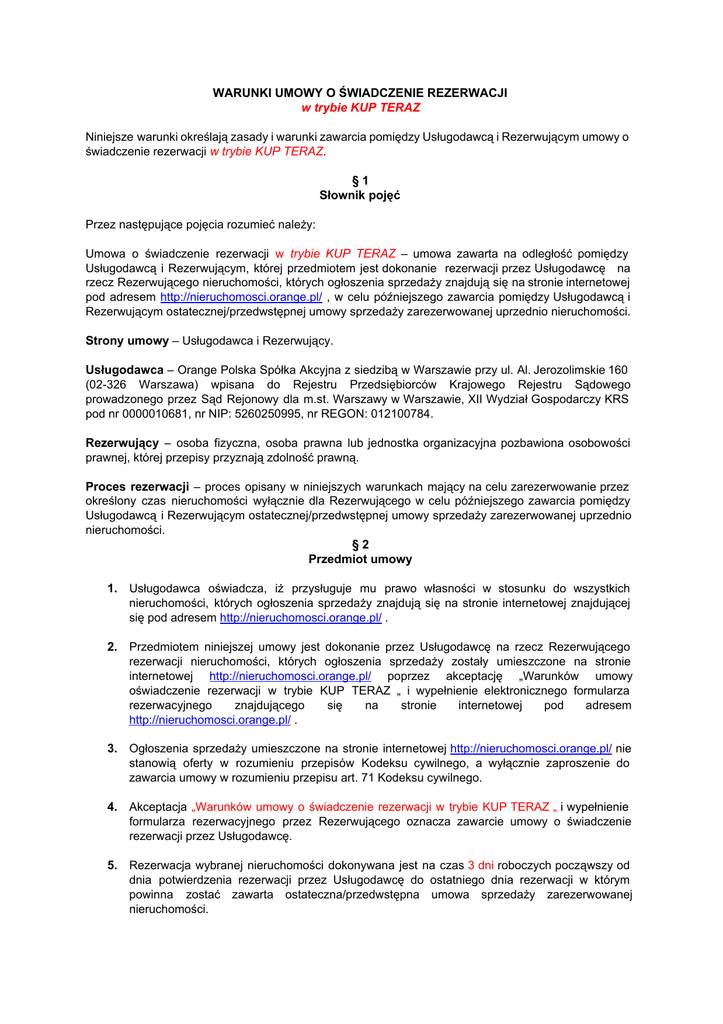 WARUNKI UMOWY O ŚWIADCZENIE REZERWACJI
w trybie KUP TERAZ

Niniejsze warunki określają zasady i warunki zawarcia pomiędzy Usługodawcą i Rezerwującym umowy o świadczenie rezerwacji w trybie KUP TERAZ.

§ 1
Słownik pojęć

Przez następujące pojęcia rozumieć należy:

Umowa o świadczenie rezerwacji w trybie KUP TERAZ – umowa zawarta na odległość pomiędzy Usługodawcą i Rezerwującym, której przedmiotem jest dokonanie rezerwacji przez Usługodawcę na rzecz Rezerwującego nieruchomości, których ogłoszenia sprzedaży znajdują się na stronie internetowej pod adresem http://nieruchomosci.orange.pl/ , w celu późniejszego zawarcia pomiędzy Usługodawcą i Rezerwującym ostatecznej/przedwstępnej umowy sprzedaży zarezerwowanej uprzednio nieruchomości.

Strony umowy – Usługodawca i Rezerwujący.

Usługodawca – Orange Polska Spółka Akcyjna z siedzibą w Warszawie przy ul. Al. Jerozolimskie 160 (02-326 Warszawa) wpisana do Rejestru Przedsiębiorców Krajowego Rejestru Sądowego prowadzonego przez Sąd Rejonowy dla m.st. Warszawy w Warszawie, XII Wydział Gospodarczy KRS pod nr 0000010681, nr NIP: 5260250995, nr REGON: 012100784.

Rezerwujący – osoba fizyczna, osoba prawna lub jednostka organizacyjna pozbawiona osobowości prawnej, której przepisy przyznają zdolność prawną.

Proces rezerwacji – proces opisany w niniejszych warunkach mający na celu zarezerwowanie przez określony czas nieruchomości wyłącznie dla Rezerwującego w celu późniejszego zawarcia pomiędzy Usługodawcą i Rezerwującym ostatecznej/przedwstępnej umowy sprzedaży zarezerwowanej uprzednio nieruchomości.

§ 2
Przedmiot umowy

1. Usługodawca oświadcza, iż przysługuje mu prawo własności w stosunku do wszystkich nieruchomości, których ogłoszenia sprzedaży znajdują się na stronie internetowej znajdującej się pod adresem http://nieruchomosci.orange.pl/ .

2. Przedmiotem niniejszej umowy jest dokonanie przez Usługodawcę na rzecz Rezerwującego rezerwacji nieruchomości, których ogłoszenia sprzedaży zostały umieszczone na stronie internetowej http://nieruchomosci.orange.pl/ poprzez akceptację „Warunków umowy oświadczenie rezerwacji w trybie KUP TERAZ „ i wypełnienie elektronicznego formularza rezerwacyjnego znajdującego się na stronie internetowej pod adresem http://nieruchomosci.orange.pl/ .

3. Ogłoszenia sprzedaży umieszczone na stronie internetowej http://nieruchomosci.orange.pl/ nie stanowią oferty w rozumieniu przepisów Kodeksu cywilnego, a wyłącznie zaproszenie do zawarcia umowy w rozumieniu przepisu art. 71 Kodeksu cywilnego.

4. Akceptacja „Warunków umowy o świadczenie rezerwacji w trybie KUP TERAZ „ i wypełnienie formularza rezerwacyjnego przez Rezerwującego oznacza zawarcie umowy o świadczenie rezerwacji przez Usługodawcę.

5. Rezerwacja wybranej nieruchomości dokonywana jest na czas 3 dni roboczych począwszy od dnia potwierdzenia rezerwacji przez Usługodawcę do ostatniego dnia rezerwacji w którym powinna zostać zawarta ostateczna/przedwstępna umowa sprzedaży zarezerwowanej nieruchomości.